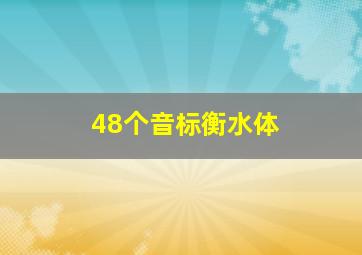 48个音标衡水体